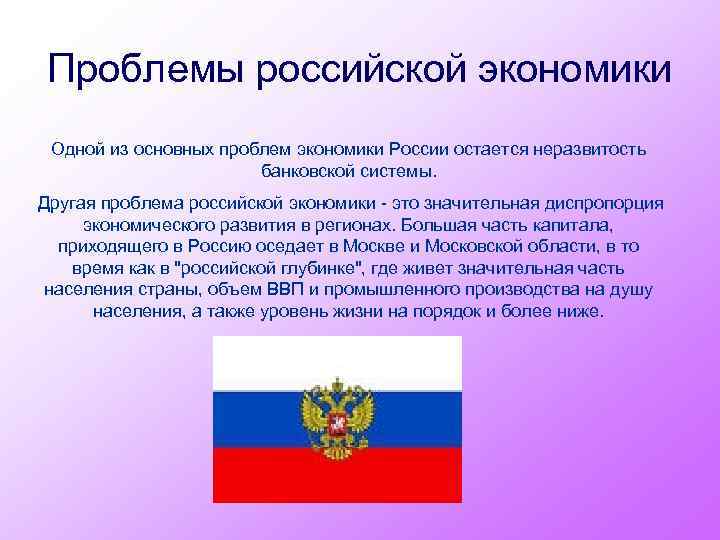 Проблемы российской экономики

Одной из основных проблем экономики России остается неразвитость банковской системы.

Другая проблема российской экономики - это значительная диспропорция экономического развития в регионах. Большая часть капитала, приходящего в Россию оседает в Москве и Московской области, в то время как в "российской глубинке", где живет значительная часть населения страны, объем ВВП и промышленного производства на душу населения, а также уровень жизни на порядок и более ниже.